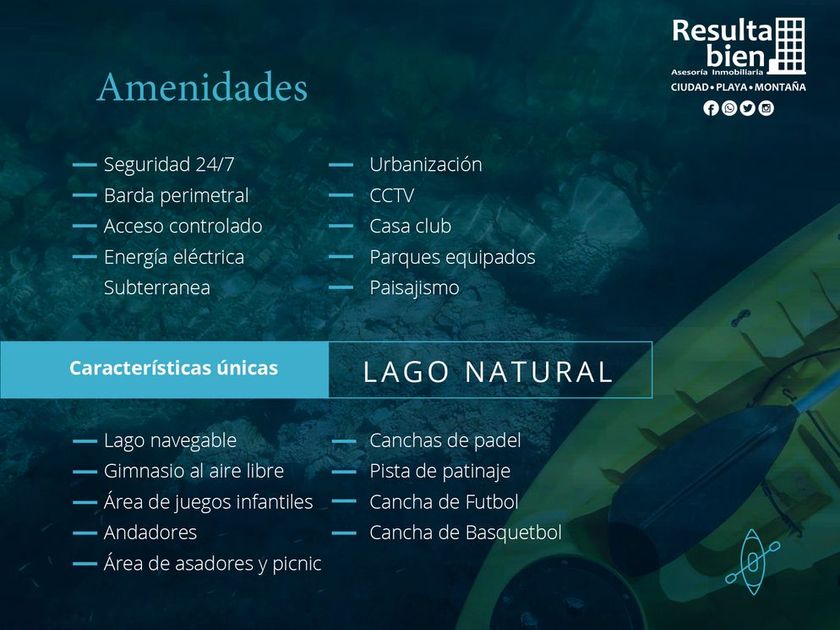 Resulta bien
Asesoría Inmobiliaria
CIUDAD • PLAYA • MONTAÑA

Amenidades

- Seguridad 24/7
- Barda perimetral
- Acceso controlado
- Energía eléctrica Subterranea

- Urbanización
- CCTV
- Casa club
- Parques equipados
- Paisajismo

Características únicas

LAGO NATURAL

- Lago navegable
- Gimnasio al aire libre
- Área de juegos infantiles
- Andadores
- Área de asadores y picnic

- Canchas de padel
- Pista de patinaje
- Cancha de Futbol
- Cancha de Basquetbol